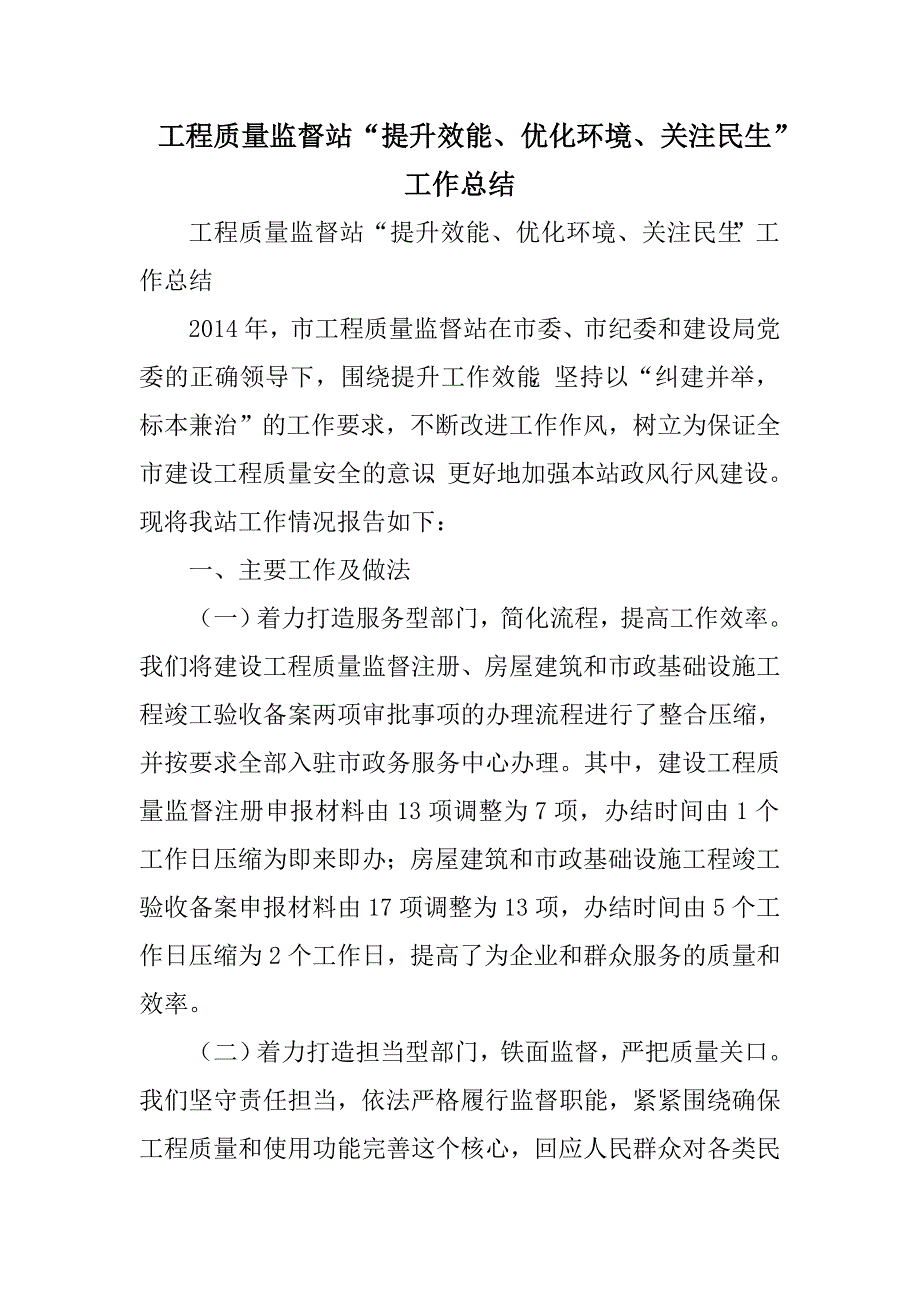 工程质量监督站“提升效能、优化环境、关注民生”工作总结

工程质量监督站“提升效能、优化环境、关注民生”工作总结

2014年，市工程质量监督站在市委、市纪委和建设局党委的正确领导下，围绕提升工作效能，坚持以“纠建并举，标本兼治”的工作要求，不断改进工作作风，树立为保证全市建设工程质量安全的意识，更好地加强本站政风行风建设。现将我站工作情况报告如下：

一、主要工作及做法

（一）着力打造服务型部门，简化流程，提高工作效率。我们将建设工程质量监督注册、房屋建筑和市政基础设施工程竣工验收备案两项审批事项的办理流程进行了整合压缩，并按要求全部入驻市政务服务中心办理。其中，建设工程质量监督注册申报材料由13项调整为7项，办结时间由1个工作日压缩为即来即办；房屋建筑和市政基础设施工程竣工验收备案申报材料由17项调整为13项，办结时间由5个工作日压缩为2个工作日，提高了为企业和群众服务的质量和效率。

（二）着力打造担当型部门，铁面监督，严把质量关口。我们坚守责任担当，依法严格履行监督职能，紧紧围绕确保工程质量和使用功能完善这个核心，回应人民群众对各类民